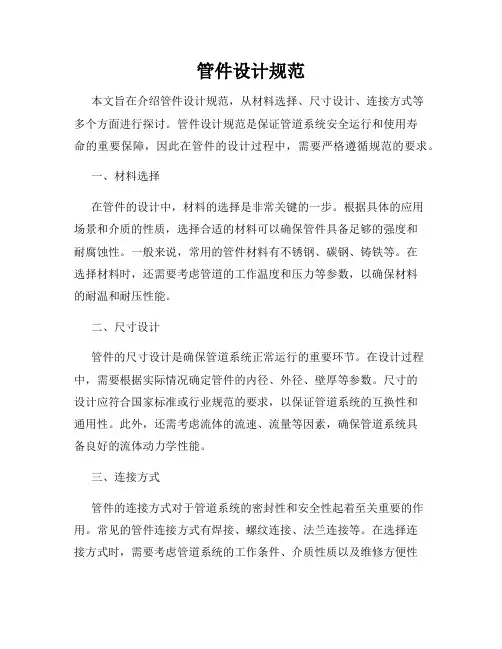 管件设计规范

本文旨在介绍管件设计规范，从材料选择、尺寸设计、连接方式等多个方面进行探讨。管件设计规范是保证管道系统安全运行和使用寿命的重要保障，因此在管件的设计过程中，需要严格遵循规范的要求。

一、材料选择

在管件的设计中，材料的选择是非常关键的一步。根据具体的应用场景和介质的性质，选择合适的材料可以确保管件具备足够的强度和耐腐蚀性。一般来说，常用的管件材料有不锈钢、碳钢、铸铁等。在选择材料时，还需要考虑管道的工作温度和压力等参数，以确保材料的耐温和耐压性能。

二、尺寸设计

管件的尺寸设计是确保管道系统正常运行的重要环节。在设计过程中，需要根据实际情况确定管件的内径、外径、壁厚等参数。尺寸的设计应符合国家标准或行业规范的要求，以保证管道系统的互换性和通用性。此外，还需考虑流体的流速、流量等因素，确保管道系统具备良好的流体动力学性能。

三、连接方式

管件的连接方式对于管道系统的密封性和安全性起着至关重要的作用。常见的管件连接方式有焊接、螺纹连接、法兰连接等。在选择连接方式时，需要考虑管道系统的工作条件、介质性质以及维修方便性